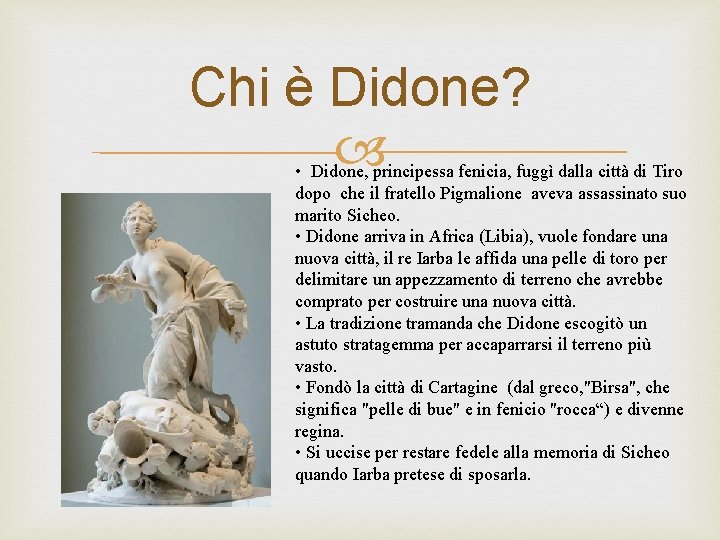 Chi è Didone?

• Didone, principessa fenicia, fuggì dalla città di Tiro dopo che il fratello Pigmalione aveva assassinato suo marito Sicheo.
• Didone arriva in Africa (Libia), vuole fondare una nuova città, il re Iarba le affida una pelle di toro per delimitare un appezzamento di terreno che avrebbe comprato per costruire una nuova città.
• La tradizione tramanda che Didone escogitò un astuto stratagemma per accaparrarsi il terreno più vasto.
• Fondò la città di Cartagine (dal greco,"Birsa", che significa "pelle di bue" e in fenicio "rocca“) e divenne regina.
• Si uccise per restare fedele alla memoria di Sicheo quando Iarba pretese di sposarla.